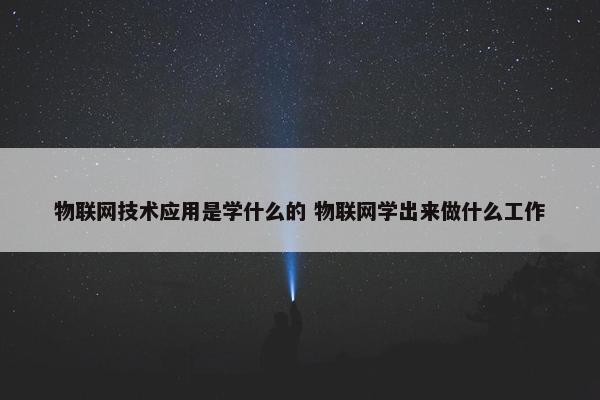 物联网技术应用是学什么的 物联网学出来做什么工作